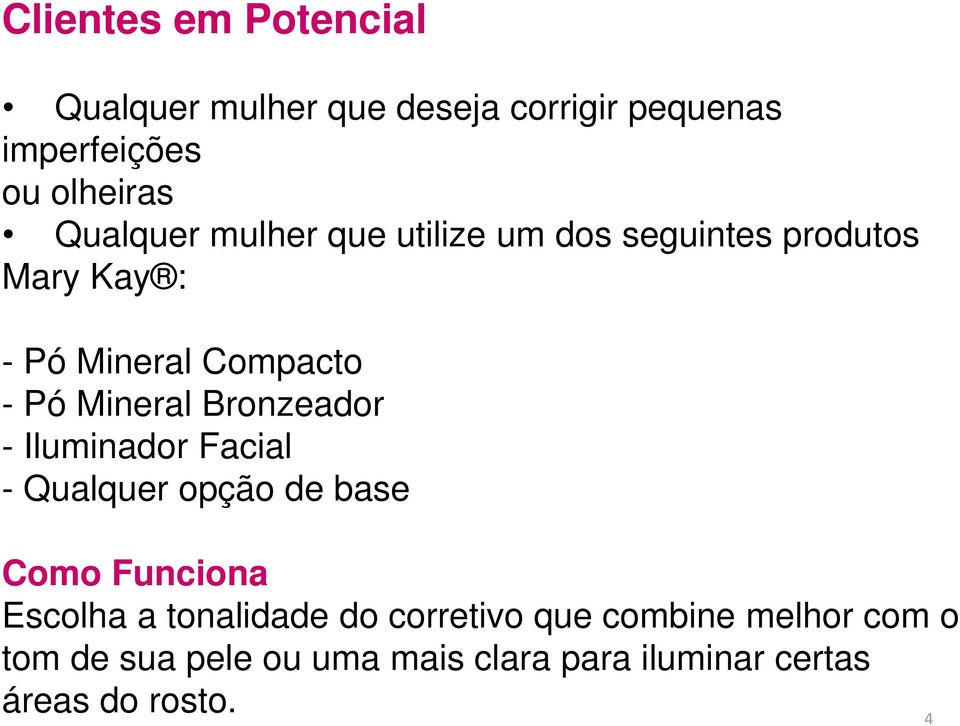 Clientes em Potencial

• Qualquer mulher que deseja corrigir pequenas imperfeições
ou olheiras
• Qualquer mulher que utilize um dos seguintes produtos Mary Kay®:

- Pó Mineral Compacto
- Pó Mineral Bronzeador
- Iluminador Facial
- Qualquer opção de base

Como Funciona
Escolha a tonalidade do corretivo que combine melhor com o tom de sua pele ou uma mais clara para iluminar certas áreas do rosto.

4